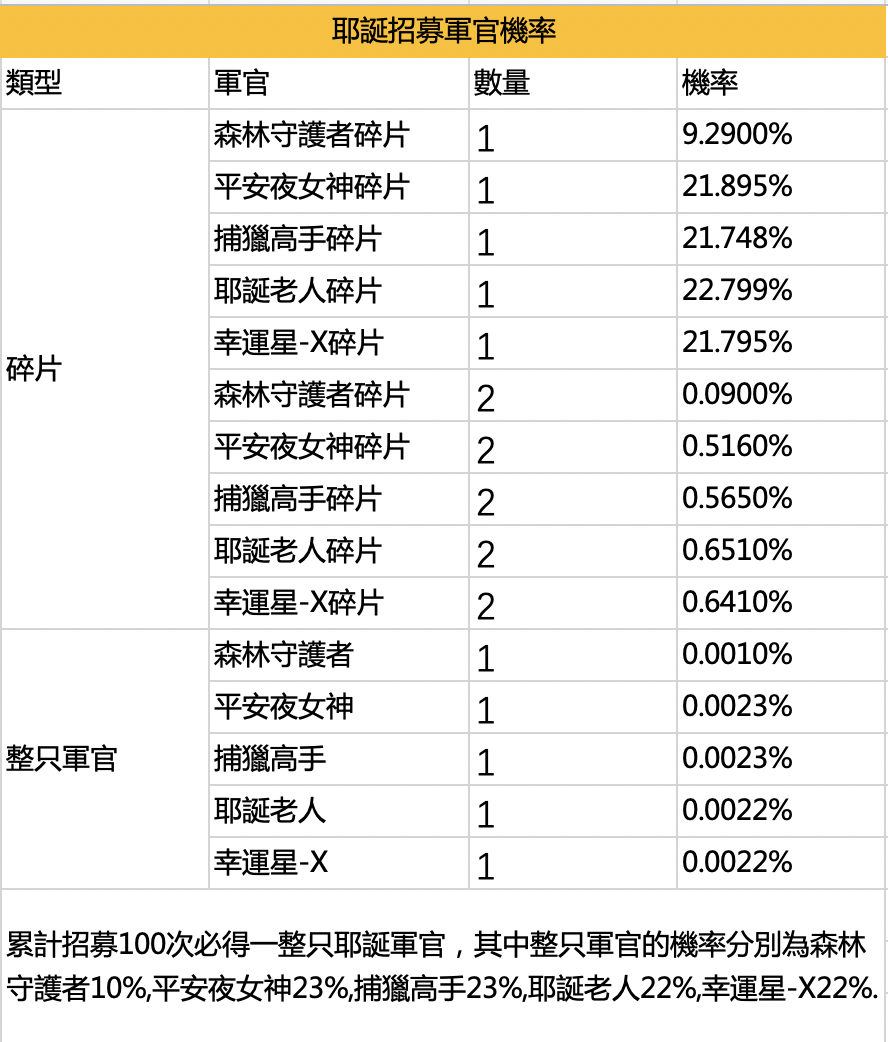 耶誕招募軍官機率

| 類型 | 軍官 | 數量 | 機率 |
|---|---|---|---|
| 碎片 | 森林守護者碎片 | 1 | 9.2900% |
| | 平安夜女神碎片 | 1 | 21.895% |
| | 捕獵高手碎片 | 1 | 21.748% |
| | 耶誕老人碎片 | 1 | 22.799% |
| | 幸運星-X碎片 | 1 | 21.795% |
| | 森林守護者碎片 | 2 | 0.0900% |
| | 平安夜女神碎片 | 2 | 0.5160% |
| | 捕獵高手碎片 | 2 | 0.5650% |
| | 耶誕老人碎片 | 2 | 0.6510% |
| | 幸運星-X碎片 | 2 | 0.6410% |
| 整只軍官 | 森林守護者 | 1 | 0.0010% |
| | 平安夜女神 | 1 | 0.0023% |
| | 捕獵高手 | 1 | 0.0023% |
| | 耶誕老人 | 1 | 0.0022% |
| | 幸運星-X | 1 | 0.0022% |

累計招募100次必得一整只耶誕軍官，其中整只軍官的機率分別為森林守護者10%,平安夜女神23%,捕獵高手23%,耶誕老人22%,幸運星-X22%.